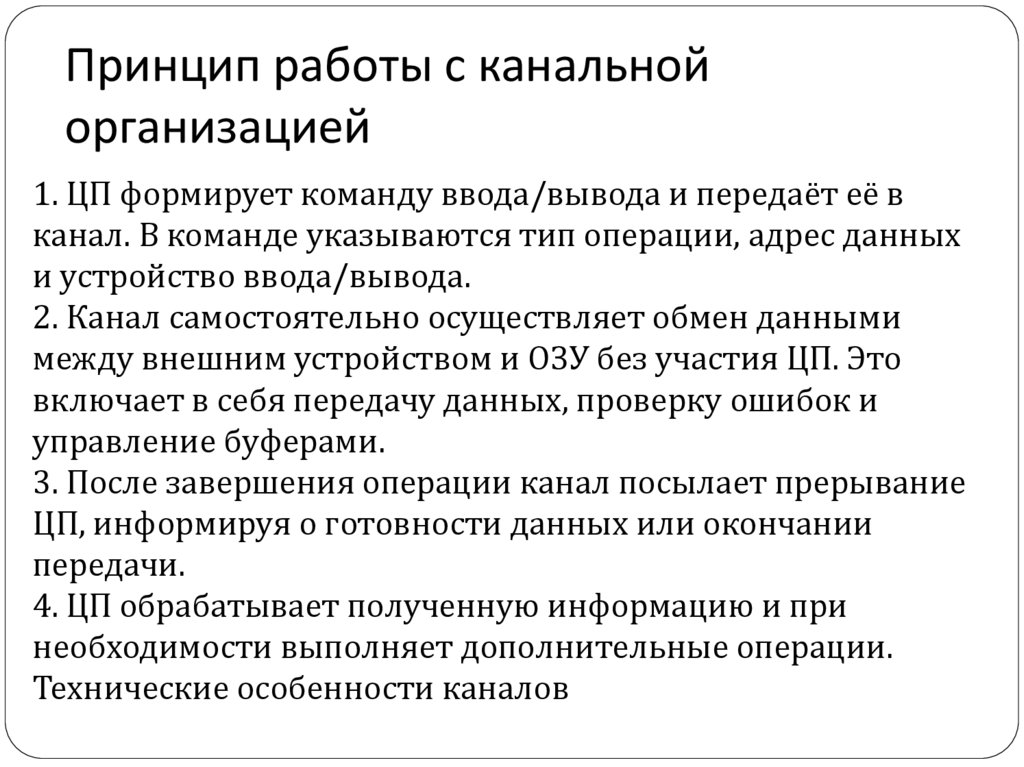 Принцип работы с канальной организацией

1. ЦП формирует команду ввода/вывода и передаёт её в канал. В команде указываются тип операции, адрес данных и устройство ввода/вывода.
2. Канал самостоятельно осуществляет обмен данными между внешним устройством и ОЗУ без участия ЦП. Это включает в себя передачу данных, проверку ошибок и управление буферами.
3. После завершения операции канал посылает прерывание ЦП, информируя о готовности данных или окончании передачи.
4. ЦП обрабатывает полученную информацию и при необходимости выполняет дополнительные операции.
Технические особенности каналов